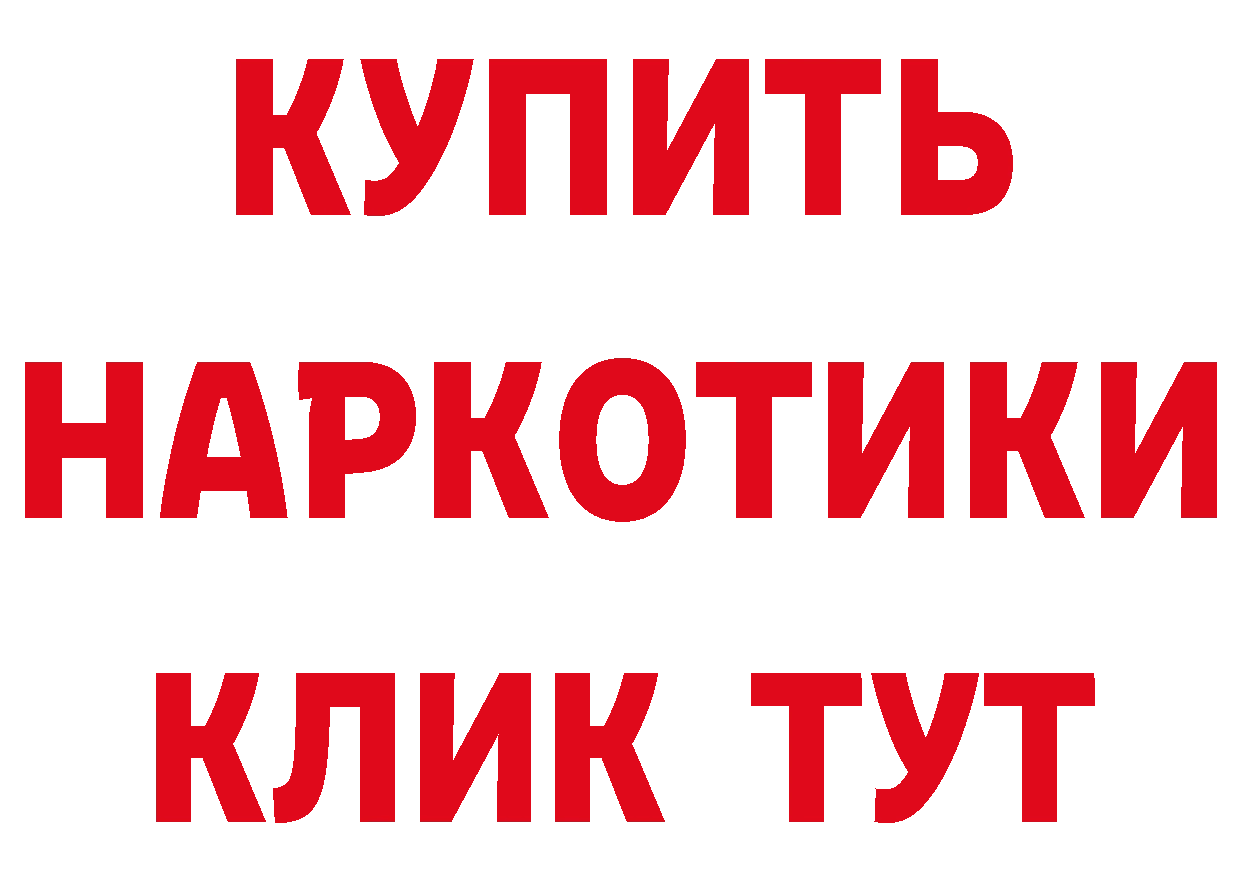 КУПИТЬ
НАРКОТИКИ
КЛИК ТУТ